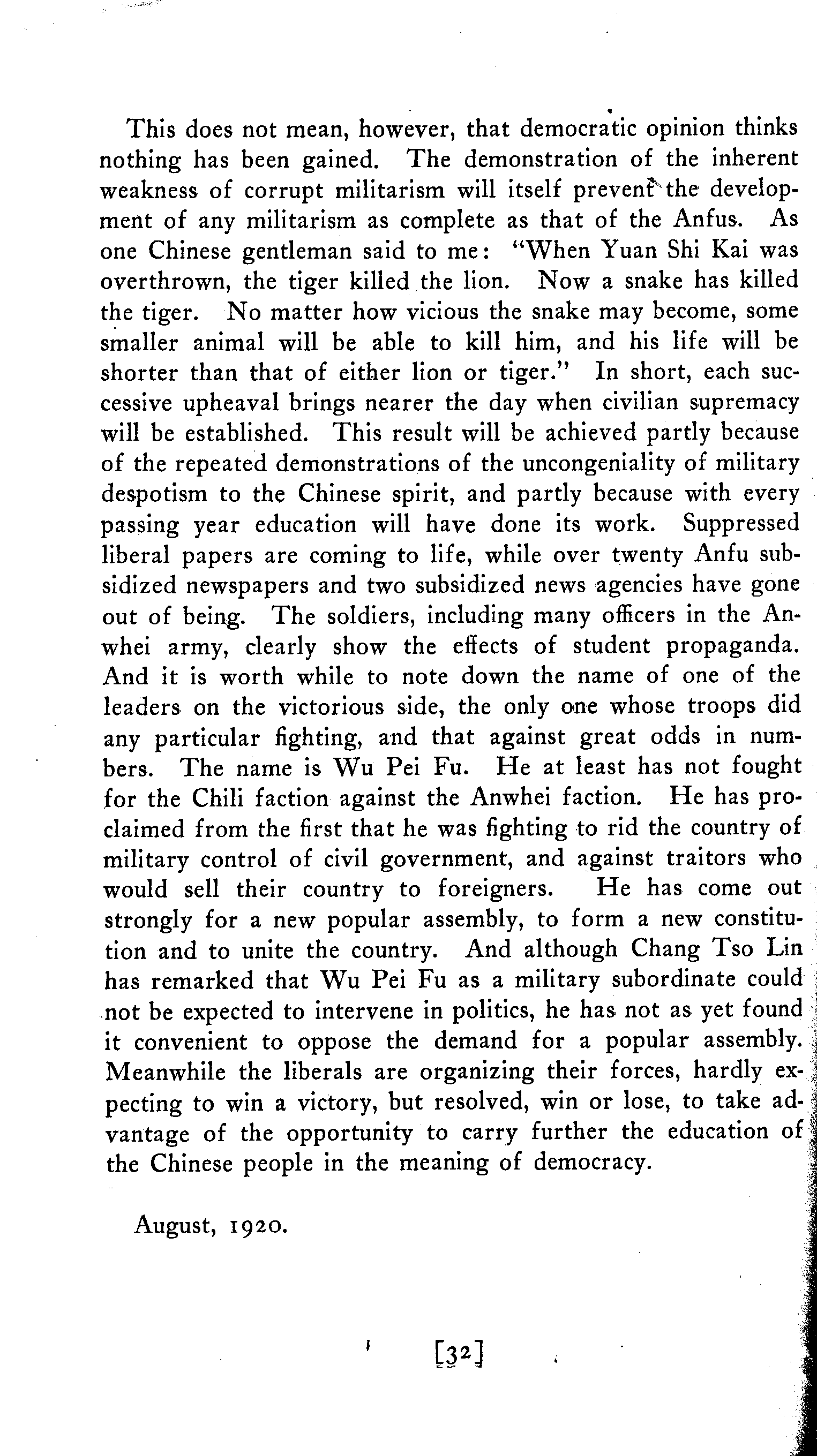 This does not mean, however, that democratic opinion thinks nothing has been gained. The demonstration of the inherent weakness of corrupt militarism will itself prevent the development of any militarism as complete as that of the Anfus. As one Chinese gentleman said to me: "When Yuan Shi Kai was overthrown, the tiger killed the lion. Now a snake has killed the tiger. No matter how vicious the snake may become, some smaller animal will be able to kill him, and his life will be shorter than that of either lion or tiger." In short, each successive upheaval brings nearer the day when civilian supremacy will be established. This result will be achieved partly because of the repeated demonstrations of the uncongeniality of military despotism to the Chinese spirit, and partly because with every passing year education will have done its work. Suppressed liberal papers are coming to life, while over twenty Anfu subsidized newspapers and two subsidized news agencies have gone out of being. The soldiers, including many officers in the Anwhei army, clearly show the effects of student propaganda. And it is worth while to note down the name of one of the leaders on the victorious side, the only one whose troops did any particular fighting, and that against great odds in numbers. The name is Wu Pei Fu. He at least has not fought for the Chili faction against the Anwhei faction. He has proclaimed from the first that he was fighting to rid the country of military control of civil government, and against traitors who would sell their country to foreigners. He has come out strongly for a new popular assembly, to form a new constitution and to unite the country. And although Chang Tso Lin has remarked that Wu Pei Fu as a military subordinate could not be expected to intervene in politics, he has not as yet found it convenient to oppose the demand for a popular assembly. Meanwhile the liberals are organizing their forces, hardly expecting to win a victory, but resolved, win or lose, to take advantage of the opportunity to carry further the education of the Chinese people in the meaning of democracy.

August, 1920.

[32]